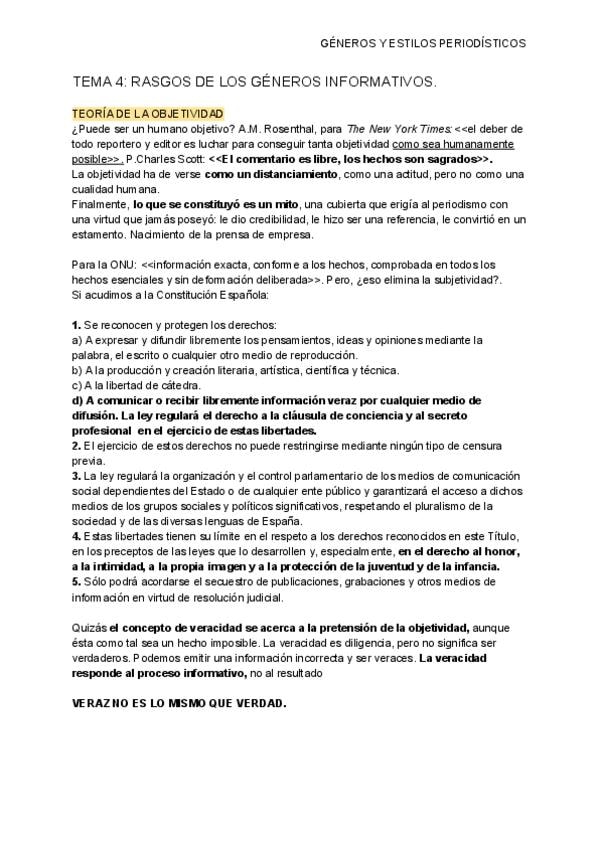 GÉNEROS Y ESTILOS PERIODÍSTICOS

TEMA 4: RASGOS DE LOS GÉNEROS INFORMATIVOS.

TEORÍA DE LA OBJETIVIDAD
¿Puede ser un humano objetivo? A.M. Rosenthal, para The New York Times: <<el deber de todo reportero y editor es luchar para conseguir tanta objetividad como sea humanamente posible>>. P.Charles Scott: <<El comentario es libre, los hechos son sagrados>>.
La objetividad ha de verse como un distanciamiento, como una actitud, pero no como una cualidad humana.
Finalmente, lo que se constituyó es un mito, una cubierta que erigía al periodismo con una virtud que jamás poseyó: le dio credibilidad, le hizo ser una referencia, le convirtió en un estamento. Nacimiento de la prensa de empresa.

Para la ONU: <<información exacta, conforme a los hechos, comprobada en todos los hechos esenciales y sin deformación deliberada>>. Pero, ¿eso elimina la subjetividad?.
Si acudimos a la Constitución Española:

1. Se reconocen y protegen los derechos:
a) A expresar y difundir libremente los pensamientos, ideas y opiniones mediante la palabra, el escrito o cualquier otro medio de reproducción.
b) A la producción y creación literaria, artística, científica y técnica.
c) A la libertad de cátedra.
d) A comunicar o recibir libremente información veraz por cualquier medio de difusión. La ley regulará el derecho a la cláusula de conciencia y al secreto profesional en el ejercicio de estas libertades.
2. El ejercicio de estos derechos no puede restringirse mediante ningún tipo de censura previa.
3. La ley regulará la organización y el control parlamentario de los medios de comunicación social dependientes del Estado o de cualquier ente público y garantizará el acceso a dichos medios de los grupos sociales y políticos significativos, respetando el pluralismo de la sociedad y de las diversas lenguas de España.
4. Estas libertades tienen su límite en el respeto a los derechos reconocidos en este Título, en los preceptos de las leyes que lo desarrollen y, especialmente, en el derecho al honor, a la intimidad, a la propia imagen y a la protección de la juventud y de la infancia.
5. Sólo podrá acordarse el secuestro de publicaciones, grabaciones y otros medios de información en virtud de resolución judicial.

Quizás el concepto de veracidad se acerca a la pretensión de la objetividad, aunque ésta como tal sea un hecho imposible. La veracidad es diligencia, pero no significa ser verdaderos. Podemos emitir una información incorrecta y ser veraces. La veracidad responde al proceso informativo, no al resultado

VERAZ NO ES LO MISMO QUE VERDAD.